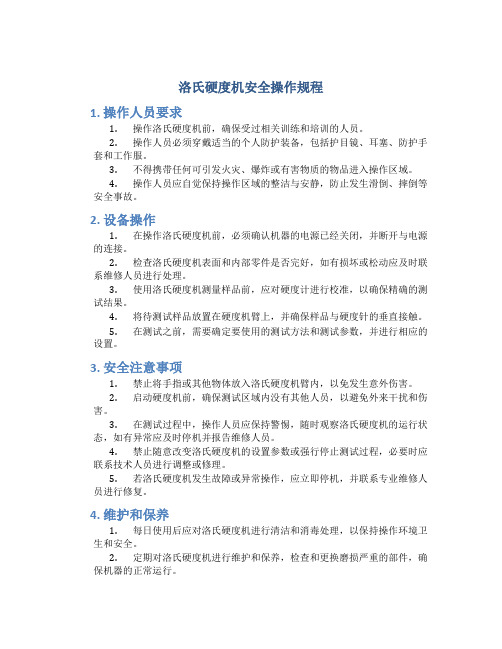 洛氏硬度机安全操作规程

1. 操作人员要求

1. 操作洛氏硬度机前，确保受过相关训练和培训的人员。

2. 操作人员必须穿戴适当的个人防护装备，包括护目镜、耳塞、防护手套和工作服。

3. 不得携带任何可引发火灾、爆炸或有害物质的物品进入操作区域。

4. 操作人员应自觉保持操作区域的整洁与安静，防止发生滑倒、摔倒等安全事故。

2. 设备操作

1. 在操作洛氏硬度机前，必须确认机器的电源已经关闭，并断开与电源的连接。

2. 检查洛氏硬度机表面和内部零件是否完好，如有损坏或松动应及时联系维修人员进行处理。

3. 使用洛氏硬度机测量样品前，应对硬度计进行校准，以确保精确的测试结果。

4. 将待测试样品放置在硬度机臂上，并确保样品与硬度针的垂直接触。

5. 在测试之前，需要确定要使用的测试方法和测试参数，并进行相应的设置。

3. 安全注意事项

1. 禁止将手指或其他物体放入洛氏硬度机臂内，以免发生意外伤害。

2. 启动硬度机前，确保测试区域内没有其他人员，以避免外来干扰和伤害。

3. 在测试过程中，操作人员应保持警惕，随时观察洛氏硬度机的运行状态，如有异常应及时停机并报告维修人员。

4. 禁止随意改变洛氏硬度机的设置参数或强行停止测试过程，必要时应联系技术人员进行调整或修理。

5. 若洛氏硬度机发生故障或异常操作，应立即停机，并联系专业维修人员进行修复。

4. 维护和保养

1. 每日使用后应对洛氏硬度机进行清洁和消毒处理，以保持操作环境卫生和安全。

2. 定期对洛氏硬度机进行维护和保养，检查和更换磨损严重的部件，确保机器的正常运行。